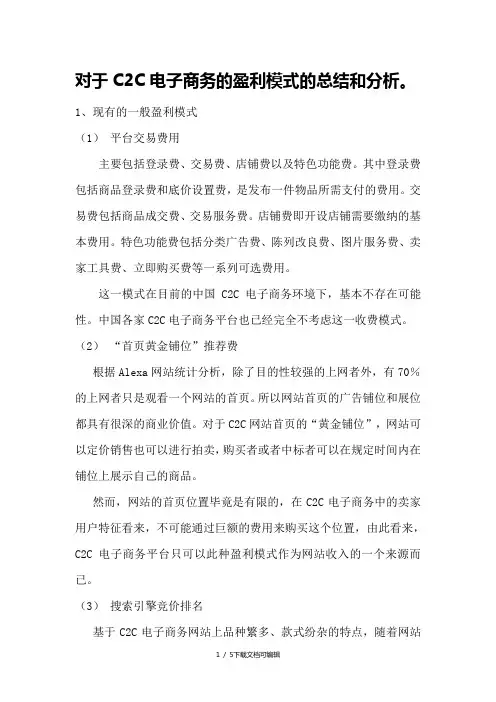 对于 C2C 电子商务的盈利模式的总结和分析。

1、现有的一般盈利模式

（1） 平台交易费用

主要包括登录费、交易费、店铺费以及特色功能费。其中登录费包括商品登录费和底价设置费，是发布一件物品所需支付的费用。交易费包括商品成交费、交易服务费。店铺费即开设店铺需要缴纳的基本费用。特色功能费包括分类广告费、陈列改良费、图片服务费、卖家工具费、立即购买费等一系列可选费用。

这一模式在目前的中国 C2C 电子商务环境下，基本不存在可能性。中国各家 C2C 电子商务平台也已经完全不考虑这一收费模式。

（2） “首页黄金铺位”推荐费

根据 Alexa 网站统计分析，除了目的性较强的上网者外，有 70%的上网者只是观看一个网站的首页。所以网站首页的广告铺位和展位都具有很深的商业价值。对于 C2C 网站首页的“黄金铺位”，网站可以定价销售也可以进行拍卖，购买者或者中标者可以在规定时间内在铺位上展示自己的商品。

然而，网站的首页位置毕竟是有限的，在 C2C 电子商务中的卖家用户特征看来，不可能通过巨额的费用来购买这个位置，由此看来，C2C 电子商务平台只可以此种盈利模式作为网站收入的一个来源而已。

（3） 搜索引擎竞价排名

基于 C2C 电子商务网站上品种繁多、款式纷杂的特点，随着网站

1 / 5下载文档可编辑